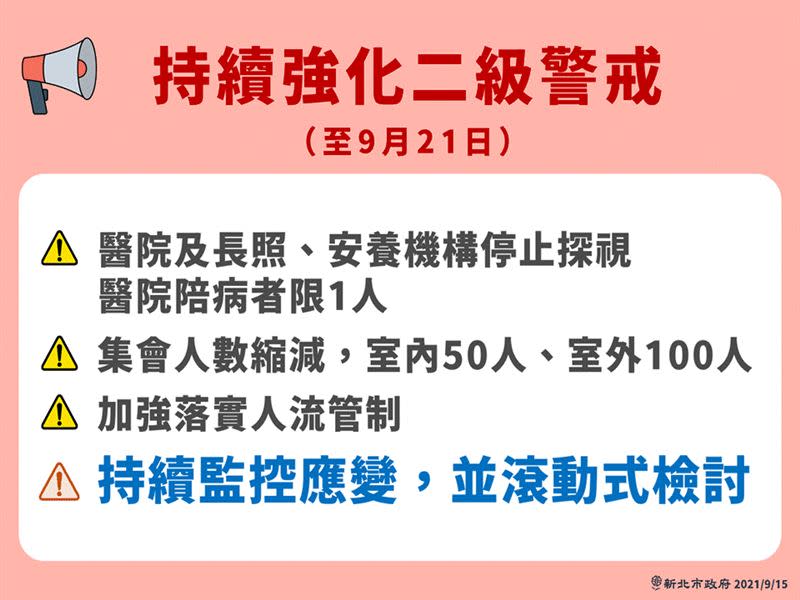 持續強化二級警戒
（至9月21日）

醫院及長照、安養機構停止探視
醫院陪病者限1人

集會人數縮減，室內50人、室外100人

加強落實人流管制

持續監控應變，並滾動式檢討

新北市政府 2021/9/15